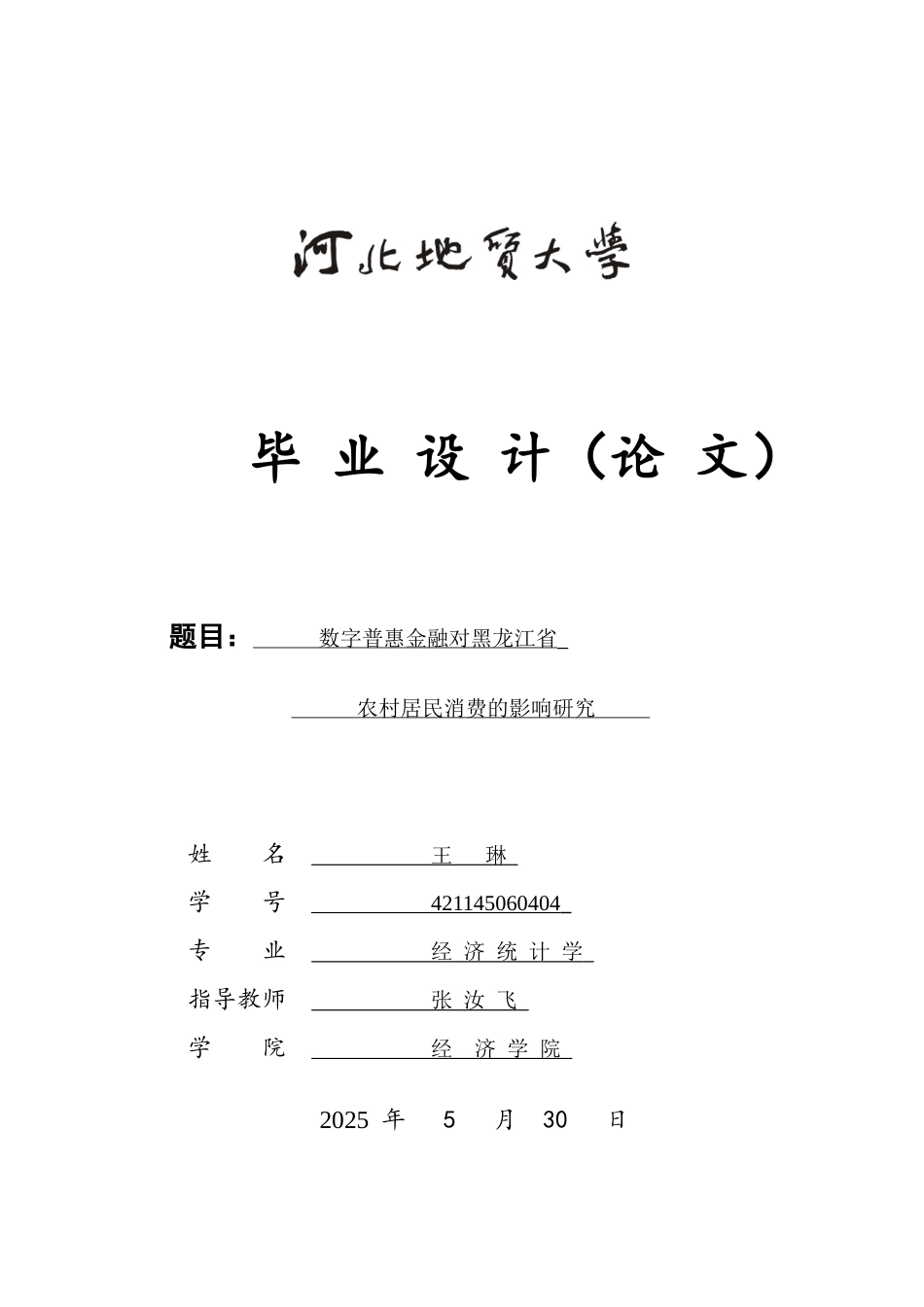 河北地质大学

毕 业 设 计（论 文）

题目： 数字普惠金融对黑龙江省

农村居民消费的影响研究

姓 名 王 琳

学 号 421145060404

专 业 经 济 统 计 学

指导教师 张 汝 飞

学 院 经 济 学 院

2025 年 5 月 30 日